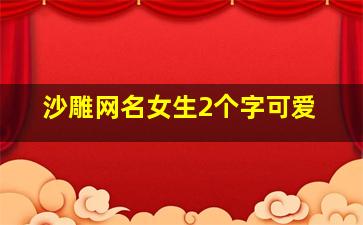 沙雕网名女生2个字可爱